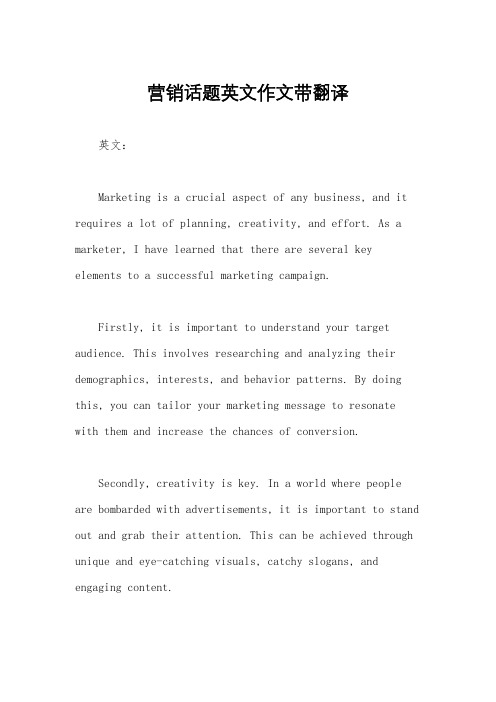 营销话题英文作文带翻译

英文：

Marketing is a crucial aspect of any business, and it requires a lot of planning, creativity, and effort. As a marketer, I have learned that there are several key elements to a successful marketing campaign.

Firstly, it is important to understand your target audience. This involves researching and analyzing their demographics, interests, and behavior patterns. By doing this, you can tailor your marketing message to resonate with them and increase the chances of conversion.

Secondly, creativity is key. In a world where people are bombarded with advertisements, it is important to stand out and grab their attention. This can be achieved through unique and eye-catching visuals, catchy slogans, and engaging content.